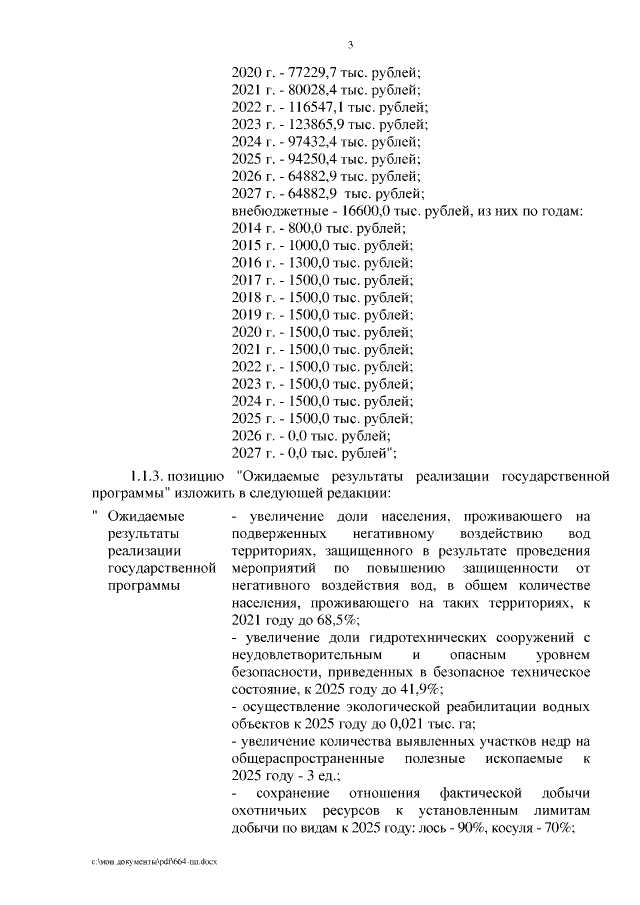 3

2020 г. - 77229,7 тыс. рублей;
2021 г. - 80028,4 тыс. рублей;
2022 г. - 116547,1 тыс. рублей;
2023 г. - 123865,9 тыс. рублей;
2024 г. - 97432,4 тыс. рублей;
2025 г. - 94250,4 тыс. рублей;
2026 г. - 64882,9 тыс. рублей;
2027 г. - 64882,9 тыс. рублей;
внебюджетные - 16600,0 тыс. рублей, из них по годам:
2014 г. - 800,0 тыс. рублей;
2015 г. - 1000,0 тыс. рублей;
2016 г. - 1300,0 тыс. рублей;
2017 г. - 1500,0 тыс. рублей;
2018 г. - 1500,0 тыс. рублей;
2019 г. - 1500,0 тыс. рублей;
2020 г. - 1500,0 тыс. рублей;
2021 г. - 1500,0 тыс. рублей;
2022 г. - 1500,0 тыс. рублей;
2023 г. - 1500,0 тыс. рублей;
2024 г. - 1500,0 тыс. рублей;
2025 г. - 1500,0 тыс. рублей;
2026 г. - 0,0 тыс. рублей;
2027 г. - 0,0 тыс. рублей";

1.1.3. позицию "Ожидаемые результаты реализации государственной программы" изложить в следующей редакции:

" Ожидаемые результаты реализации государственной программы

- увеличение доли населения, проживающего на подверженных негативному воздействию вод территориях, защищенного в результате проведения мероприятий по повышению защищенности от негативного воздействия вод, в общем количестве населения, проживающего на таких территориях, к 2021 году до 68,5%;
- увеличение доли гидротехнических сооружений с неудовлетворительным и опасным уровнем безопасности, приведенных в безопасное техническое состояние, к 2025 году до 41,9%;
- осуществление экологической реабилитации водных объектов к 2025 году до 0,021 тыс. га;
- увеличение количества выявленных участков недр на общераспространенные полезные ископаемые к 2025 году - 3 ед.;
- сохранение отношения фактической добычи охотничьих ресурсов к установленным лимитам добычи по видам к 2025 году: лось - 90%, косуля - 70%;

c:\мои документы\pdf\664-пп.docx